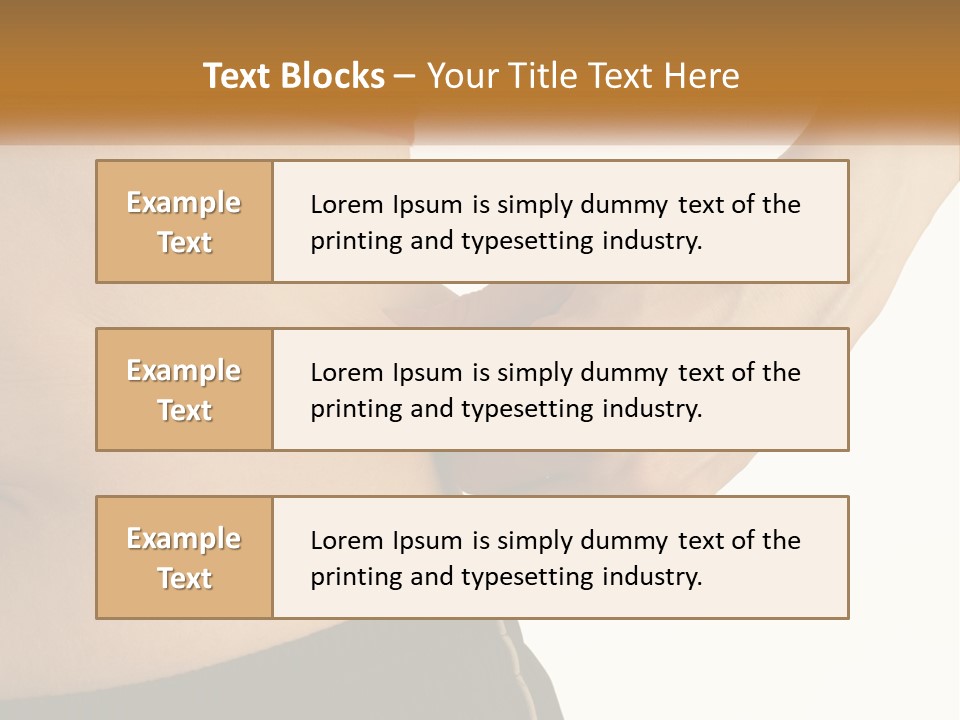 Text Blocks – Your Title Text Here

Example Text

Lorem Ipsum is simply dummy text of the printing and typesetting industry.

Example Text

Lorem Ipsum is simply dummy text of the printing and typesetting industry.

Example Text

Lorem Ipsum is simply dummy text of the printing and typesetting industry.